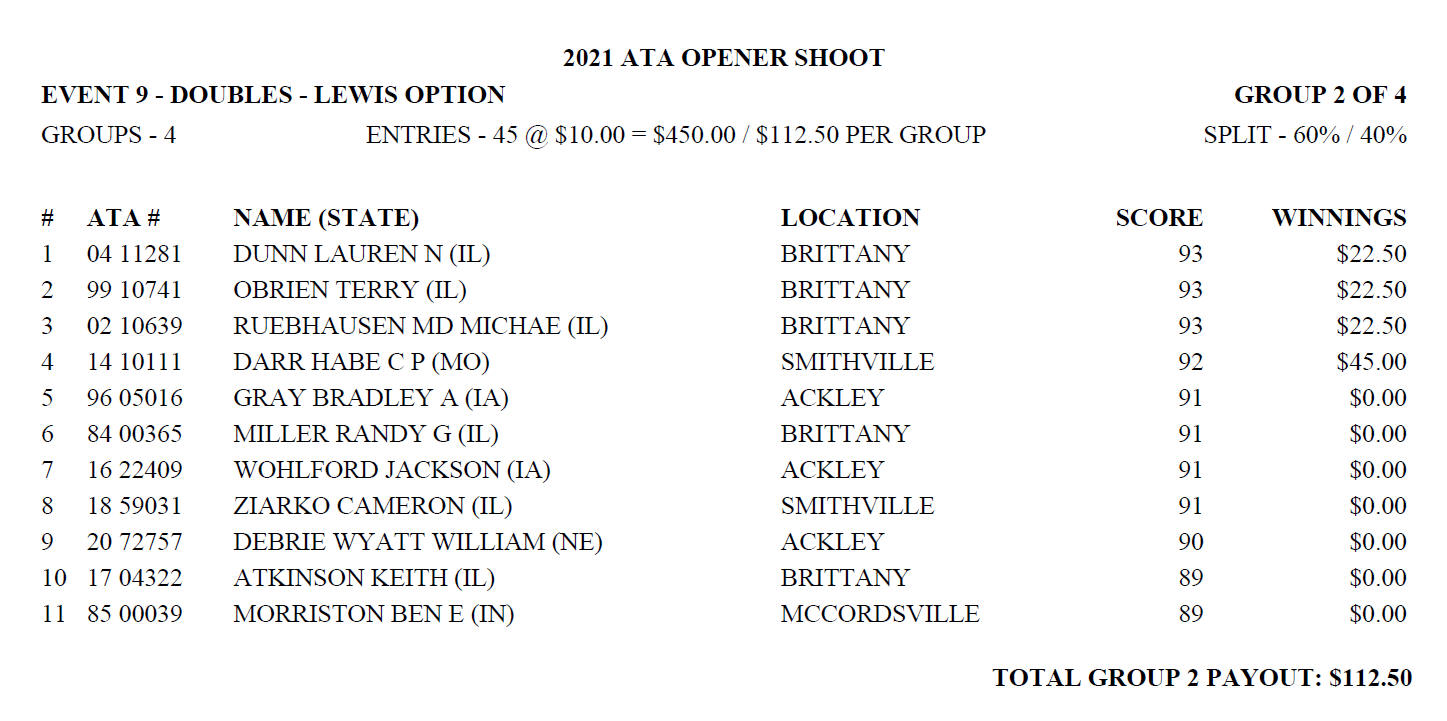 2021 ATA OPENER SHOOT

EVENT 9 - DOUBLES - LEWIS OPTION

GROUP 2 OF 4

GROUPS - 4

ENTRIES - 45 @ \$10.00 = \$450.00 / \$112.50 PER GROUP

SPLIT - 60% / 40%

| # | ATA # | NAME (STATE) | LOCATION | SCORE | WINNINGS |
|---|---|---|---|---|---|
| 1 | 04 11281 | DUNN LAUREN N (IL) | BRITTANY | 93 | \$22.50 |
| 2 | 99 10741 | OBRIEN TERRY (IL) | BRITTANY | 93 | \$22.50 |
| 3 | 02 10639 | RUEBHAUSEN MD MICHAE (IL) | BRITTANY | 93 | \$22.50 |
| 4 | 14 10111 | DARR HABE C P (MO) | SMITHVILLE | 92 | \$45.00 |
| 5 | 96 05016 | GRAY BRADLEY A (IA) | ACKLEY | 91 | \$0.00 |
| 6 | 84 00365 | MILLER RANDY G (IL) | BRITTANY | 91 | \$0.00 |
| 7 | 16 22409 | WOHLFORD JACKSON (IA) | ACKLEY | 91 | \$0.00 |
| 8 | 18 59031 | ZIARKO CAMERON (IL) | SMITHVILLE | 91 | \$0.00 |
| 9 | 20 72757 | DEBRIE WYATT WILLIAM (NE) | ACKLEY | 90 | \$0.00 |
| 10 | 17 04322 | ATKINSON KEITH (IL) | BRITTANY | 89 | \$0.00 |
| 11 | 85 00039 | MORRISTON BEN E (IN) | MCCORDSVILLE | 89 | \$0.00 |

TOTAL GROUP 2 PAYOUT: \$112.50